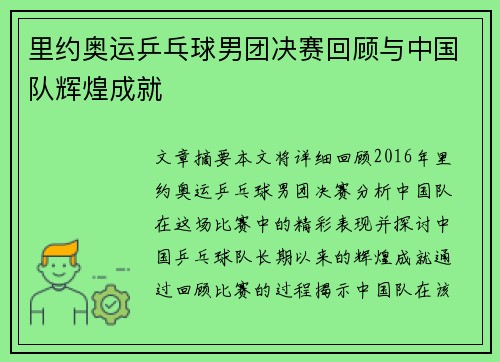 里约奥运乒乓球男团决赛回顾与中国队辉煌成就

文章摘要本文将详细回顾2016年里约奥运乒乓球男团决赛分析中国队在这场比赛中的精彩表现并探讨中国乒乓球队长期以来的辉煌成就通过回顾比赛的过程揭示中国队在该